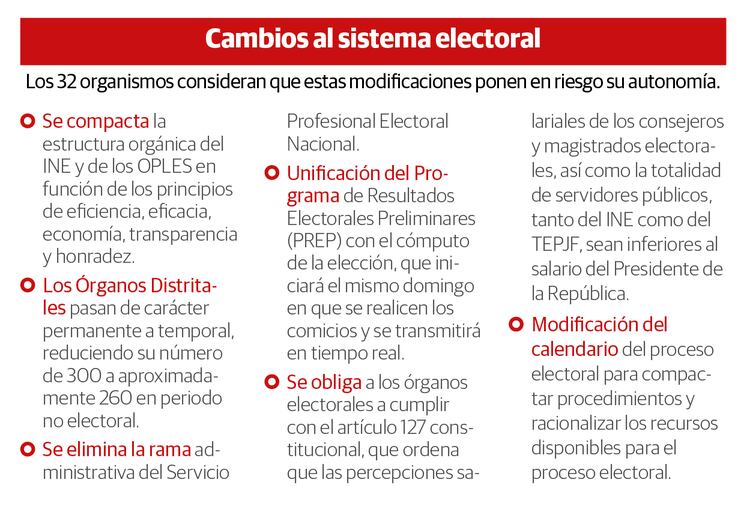 Cambios al sistema electoral

Los 32 organismos consideran que estas modificaciones ponen en riesgo su autonomía.

Se compacta la estructura orgánica del INE y de los OPLES en función de los principios de eficiencia, eficacia, economía, transparencia y honradez.

Los Órganos Distritales pasan de carácter permanente a temporal, reduciendo su número de 300 a aproximadamente 260 en periodo no electoral.

Se elimina la rama administrativa del Servicio Profesional Electoral Nacional.

Unificación del Programa de Resultados Electorales Preliminares (PREP) con el cómputo de la elección, que iniciará el mismo domingo en que se realicen los comicios y se transmitirá en tiempo real.

Se obliga a los órganos electorales a cumplir con el artículo 127 constitucional, que ordena que las percepciones salariales de los consejeros y magistrados electorales, así como la totalidad de servidores públicos, tanto del INE como del TEPJF, sean inferiores al salario del Presidente de la República.

Modificación del calendario del proceso electoral para compactar procedimientos y racionalizar los recursos disponibles para el proceso electoral.